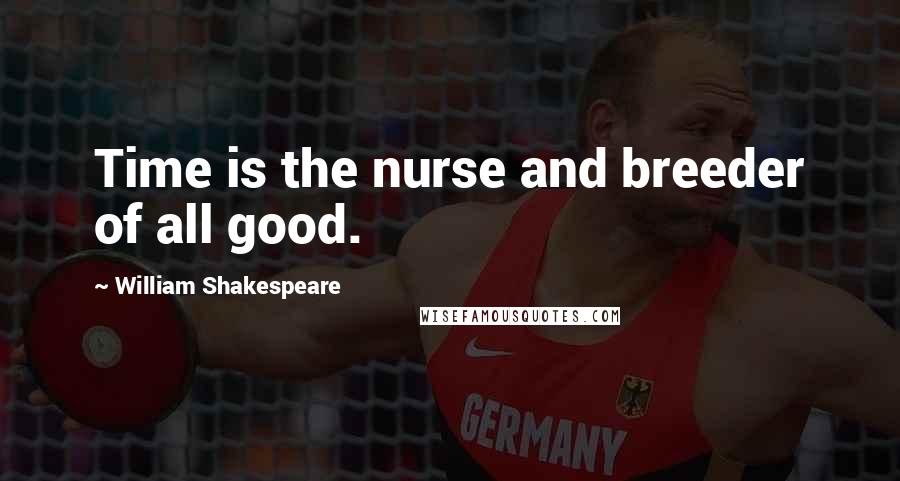 Time is the nurse and breeder of all good.

~ William Shakespeare

WISEFAMOUSQUOTES.COM

GERMANY